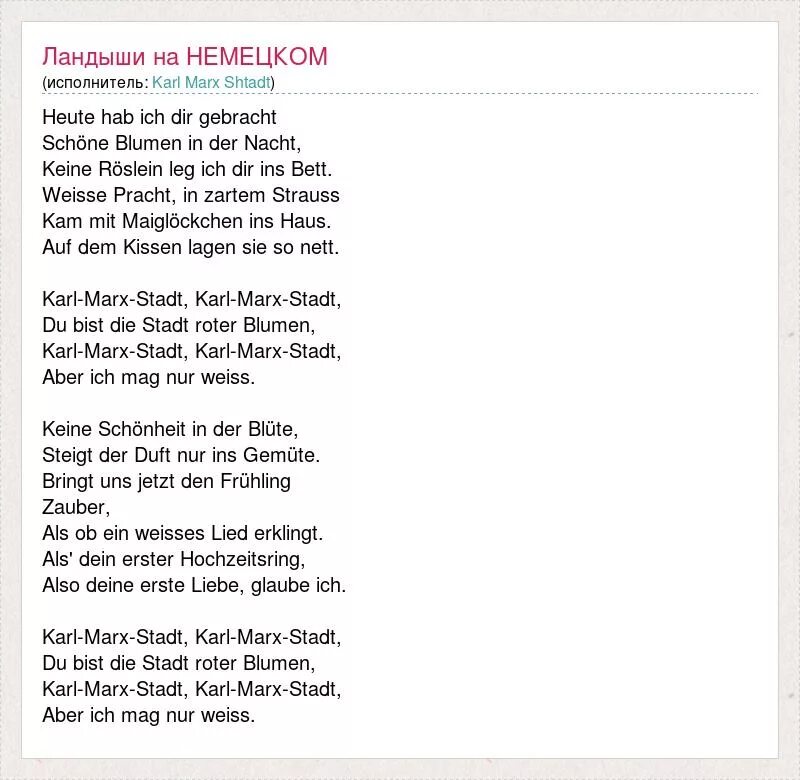 Ландыши на НЕМЕЦКОМ
(исполнитель: Karl Marx Shtadt)

Heute hab ich dir gebracht
Schöne Blumen in der Nacht,
Keine Röslein leg ich dir ins Bett.
Weisse Pracht, in zartem Strauss
Kam mit Maiglöckchen ins Haus.
Auf dem Kissen lagen sie so nett.

Karl-Marx-Stadt, Karl-Marx-Stadt,
Du bist die Stadt roter Blumen,
Karl-Marx-Stadt, Karl-Marx-Stadt,
Aber ich mag nur weiss.

Keine Schönheit in der Blüte,
Steigt der Duft nur ins Gemüte.
Bringt uns jetzt den Frühling
Zauber,
Als ob ein weisses Lied erklingt.
Als' dein erster Hochzeitsring,
Also deine erste Liebe, glaube ich.

Karl-Marx-Stadt, Karl-Marx-Stadt,
Du bist die Stadt roter Blumen,
Karl-Marx-Stadt, Karl-Marx-Stadt,
Aber ich mag nur weiss.